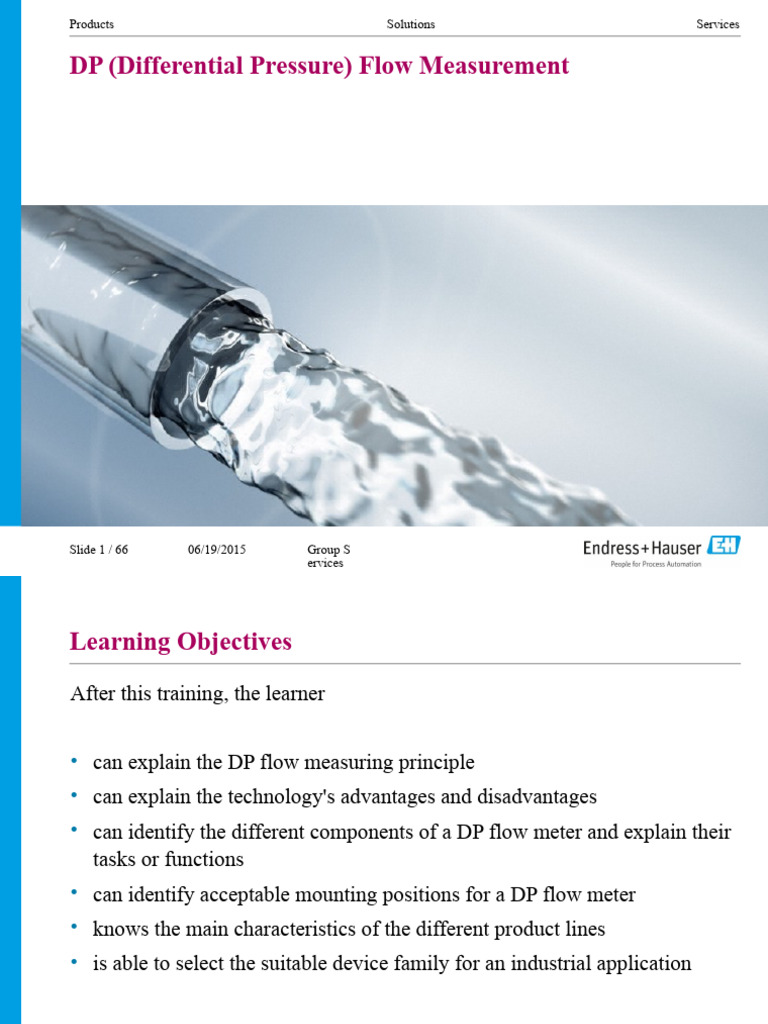 Products Solutions Services

DP (Differential Pressure) Flow Measurement

Slide 1 / 66 06/19/2015 Group S ervices

Endress+Hauser EH
People for Process Automation

Learning Objectives

After this training, the learner

• can explain the DP flow measuring principle
• can explain the technology's advantages and disadvantages
• can identify the different components of a DP flow meter and explain their tasks or functions
• can identify acceptable mounting positions for a DP flow meter
• knows the main characteristics of the different product lines
• is able to select the suitable device family for an industrial application